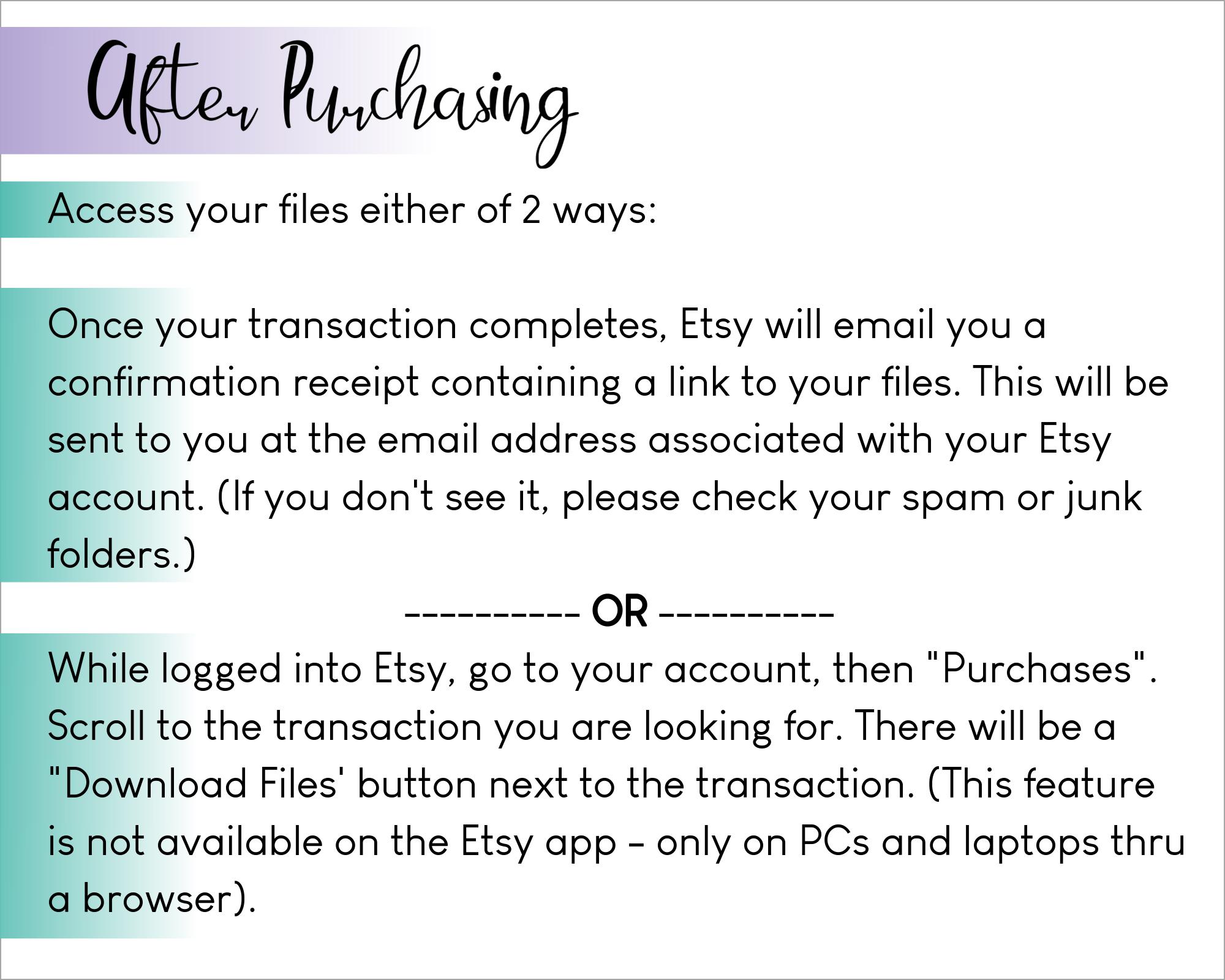 After Purchasing

Access your files either of 2 ways:

Once your transaction completes, Etsy will email you a confirmation receipt containing a link to your files. This will be sent to you at the email address associated with your Etsy account. (If you don't see it, please check your spam or junk folders.)

---------- OR ----------

While logged into Etsy, go to your account, then "Purchases". Scroll to the transaction you are looking for. There will be a "Download Files' button next to the transaction. (This feature is not available on the Etsy app - only on PCs and laptops thru a browser).